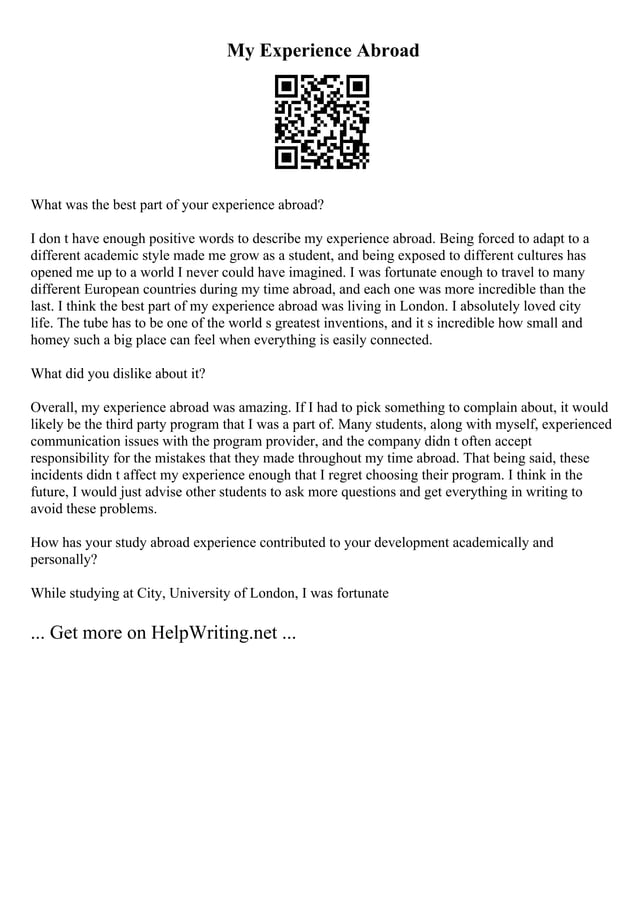 My Experience Abroad

What was the best part of your experience abroad?

I don t have enough positive words to describe my experience abroad. Being forced to adapt to a different academic style made me grow as a student, and being exposed to different cultures has opened me up to a world I never could have imagined. I was fortunate enough to travel to many different European countries during my time abroad, and each one was more incredible than the last. I think the best part of my experience abroad was living in London. I absolutely loved city life. The tube has to be one of the world s greatest inventions, and it s incredible how small and homey such a big place can feel when everything is easily connected.

What did you dislike about it?

Overall, my experience abroad was amazing. If I had to pick something to complain about, it would likely be the third party program that I was a part of. Many students, along with myself, experienced communication issues with the program provider, and the company didn t often accept responsibility for the mistakes that they made throughout my time abroad. That being said, these incidents didn t affect my experience enough that I regret choosing their program. I think in the future, I would just advise other students to ask more questions and get everything in writing to avoid these problems.

How has your study abroad experience contributed to your development academically and personally?

While studying at City, University of London, I was fortunate

... Get more on HelpWriting.net ...